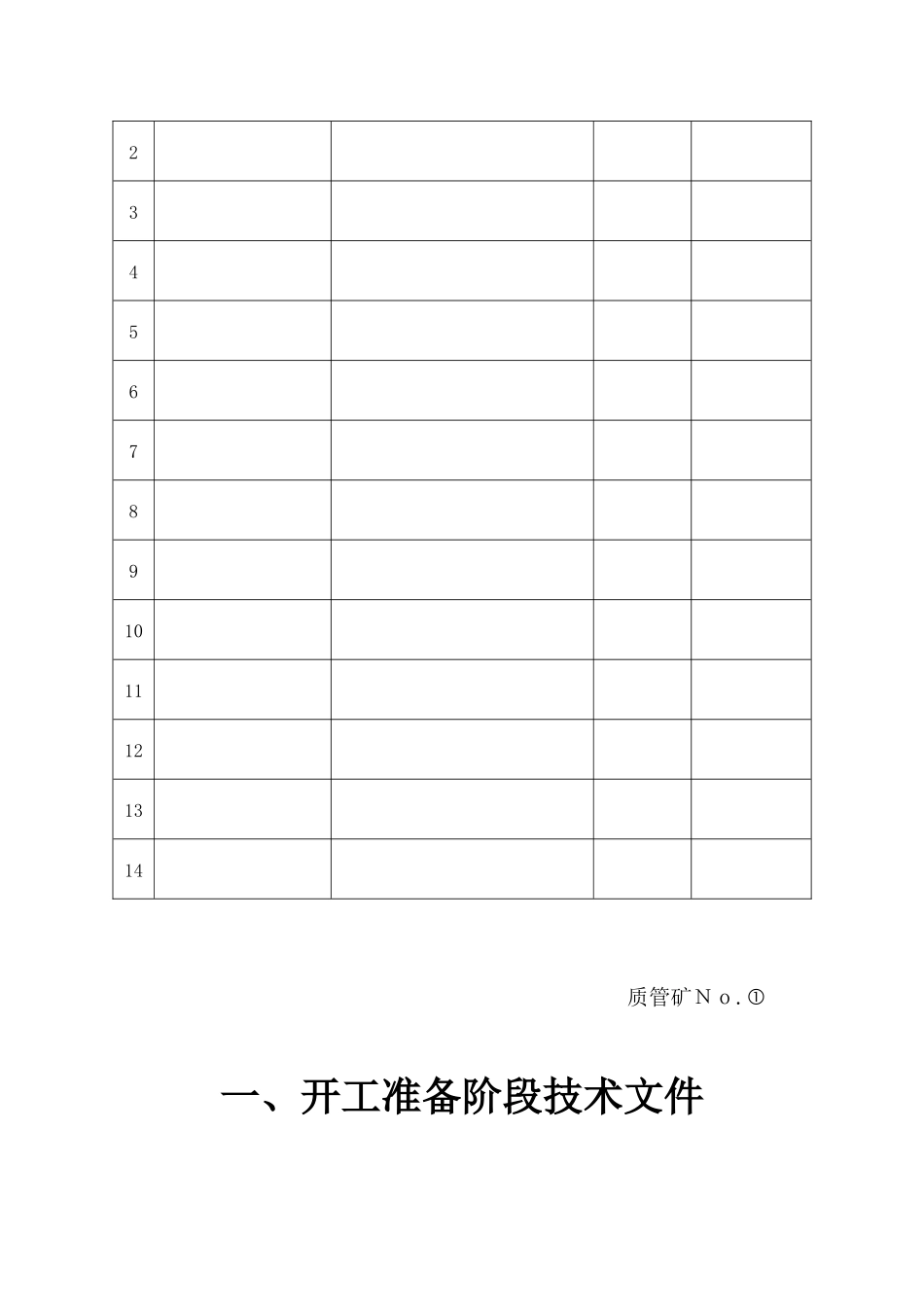 | 2 | | | | |
|---|---|---|---|---|
| 3 | | | | |
| 4 | | | | |
| 5 | | | | |
| 6 | | | | |
| 7 | | | | |
| 8 | | | | |
| 9 | | | | |
| 10 | | | | |
| 11 | | | | |
| 12 | | | | |
| 13 | | | | |
| 14 | | | | |

质管矿Ｎｏ．①

一、开工准备阶段技术文件